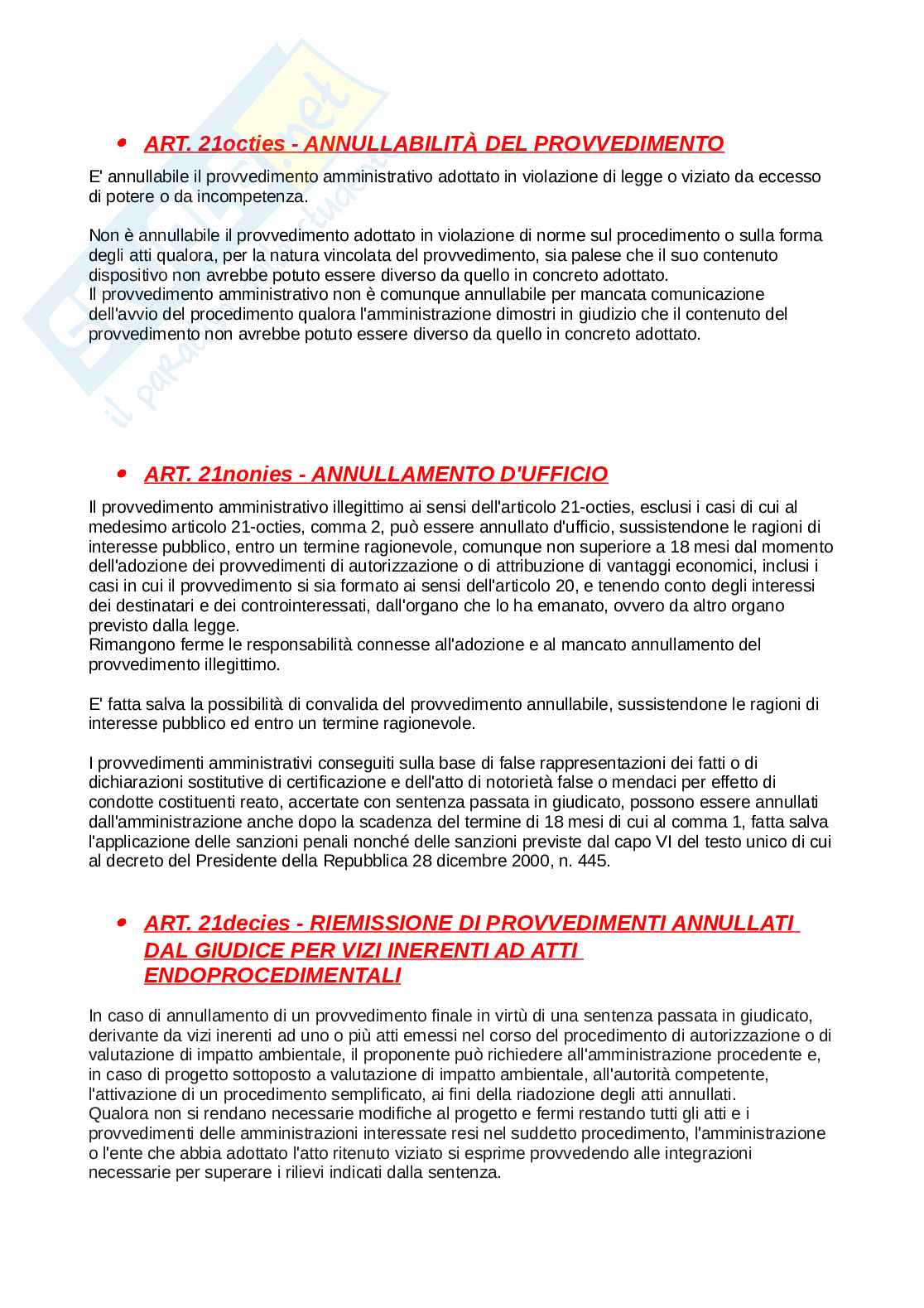 • ART. 21octies - ANNULLABILITÀ DEL PROVVEDIMENTO

E' annullabile il provvedimento amministrativo adottato in violazione di legge o viziato da eccesso di potere o da incompetenza.

Non è annullabile il provvedimento adottato in violazione di norme sul procedimento o sulla forma degli atti qualora, per la natura vincolata del provvedimento, sia palese che il suo contenuto dispositivo non avrebbe potuto essere diverso da quello in concreto adottato.
Il provvedimento amministrativo non è comunque annullabile per mancata comunicazione dell'avvio del procedimento qualora l'amministrazione dimostri in giudizio che il contenuto del provvedimento non avrebbe potuto essere diverso da quello in concreto adottato.

• ART. 21nonies - ANNULLAMENTO D'UFFICIO

Il provvedimento amministrativo illegittimo ai sensi dell'articolo 21-octies, esclusi i casi di cui al medesimo articolo 21-octies, comma 2, può essere annullato d'ufficio, sussistendone le ragioni di interesse pubblico, entro un termine ragionevole, comunque non superiore a 18 mesi dal momento dell'adozione dei provvedimenti di autorizzazione o di attribuzione di vantaggi economici, inclusi i casi in cui il provvedimento si sia formato ai sensi dell'articolo 20, e tenendo conto degli interessi dei destinatari e dei controinteressati, dall'organo che lo ha emanato, ovvero da altro organo previsto dalla legge.
Rimangono ferme le responsabilità connesse all'adozione e al mancato annullamento del provvedimento illegittimo.

E' fatta salva la possibilità di convalida del provvedimento annullabile, sussistendone le ragioni di interesse pubblico ed entro un termine ragionevole.

I provvedimenti amministrativi conseguiti sulla base di false rappresentazioni dei fatti o di dichiarazioni sostitutive di certificazione e dell'atto di notorietà false o mendaci per effetto di condotte costituenti reato, accertate con sentenza passata in giudicato, possono essere annullati dall'amministrazione anche dopo la scadenza del termine di 18 mesi di cui al comma 1, fatta salva l'applicazione delle sanzioni penali nonché delle sanzioni previste dal capo VI del testo unico di cui al decreto del Presidente della Repubblica 28 dicembre 2000, n. 445.

• ART. 21decies - RIEMISSIONE DI PROVVEDIMENTI ANNULLATI DAL GIUDICE PER VIZI INERENTI AD ATTI ENDOPROCEDIMENTALI

In caso di annullamento di un provvedimento finale in virtù di una sentenza passata in giudicato, derivante da vizi inerenti ad uno o più atti emessi nel corso del procedimento di autorizzazione o di valutazione di impatto ambientale, il proponente può richiedere all'amministrazione procedente e, in caso di progetto sottoposto a valutazione di impatto ambientale, all'autorità competente, l'attivazione di un procedimento semplificato, ai fini della riadozione degli atti annullati.
Qualora non si rendano necessarie modifiche al progetto e fermi restando tutti gli atti e i provvedimenti delle amministrazioni interessate resi nel suddetto procedimento, l'amministrazione o l'ente che abbia adottato l'atto ritenuto viziato si esprime provvedendo alle integrazioni necessarie per superare i rilievi indicati dalla sentenza.